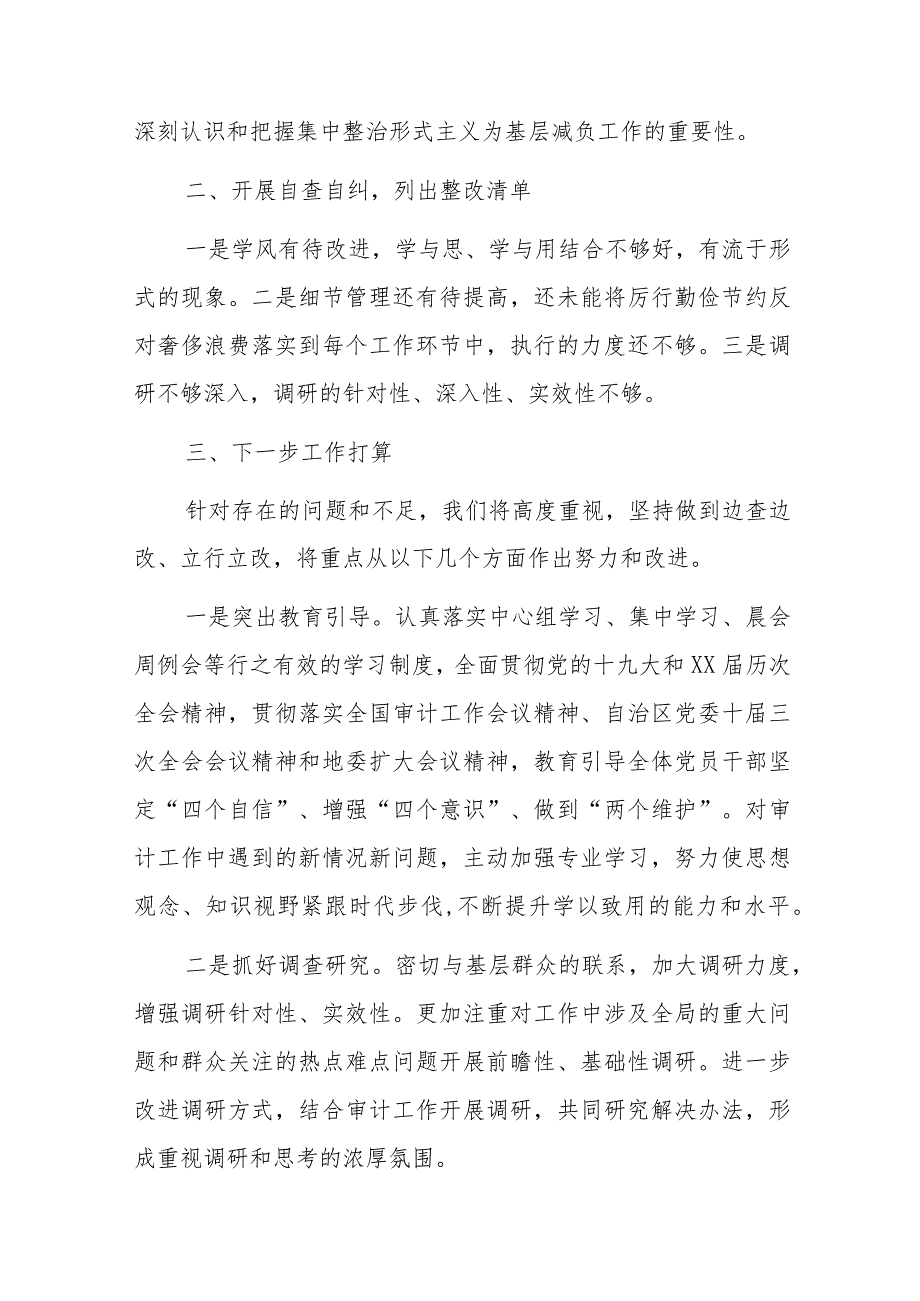 深刻认识和把握集中整治形式主义为基层减负工作的重要性。

二、开展自查自纠，列出整改清单

一是学风有待改进，学与思、学与用结合不够好，有流于形式的现象。二是细节管理还有待提高，还未能将厉行勤俭节约反对奢侈浪费落实到每个工作环节中，执行的力度还不够。三是调研不够深入，调研的针对性、深入性、实效性不够。

三、下一步工作打算

针对存在的问题和不足，我们将高度重视，坚持做到边查边改、立行立改，将重点从以下几个方面作出努力和改进。

一是突出教育引导。认真落实中心组学习、集中学习、晨会周例会等行之有效的学习制度，全面贯彻党的十九大和XX届历次全会精神，贯彻落实全国审计工作会议精神、自治区党委十届三次全会会议精神和地委扩大会议精神，教育引导全体党员干部坚定“四个自信”、增强“四个意识”、做到“两个维护”。对审计工作中遇到的新情况新问题，主动加强专业学习，努力使思想观念、知识视野紧跟时代步伐,不断提升学以致用的能力和水平。

二是抓好调查研究。密切与基层群众的联系，加大调研力度，增强调研针对性、实效性。更加注重对工作中涉及全局的重大问题和群众关注的热点难点问题开展前瞻性、基础性调研。进一步改进调研方式，结合审计工作开展调研，共同研究解决办法，形成重视调研和思考的浓厚氛围。